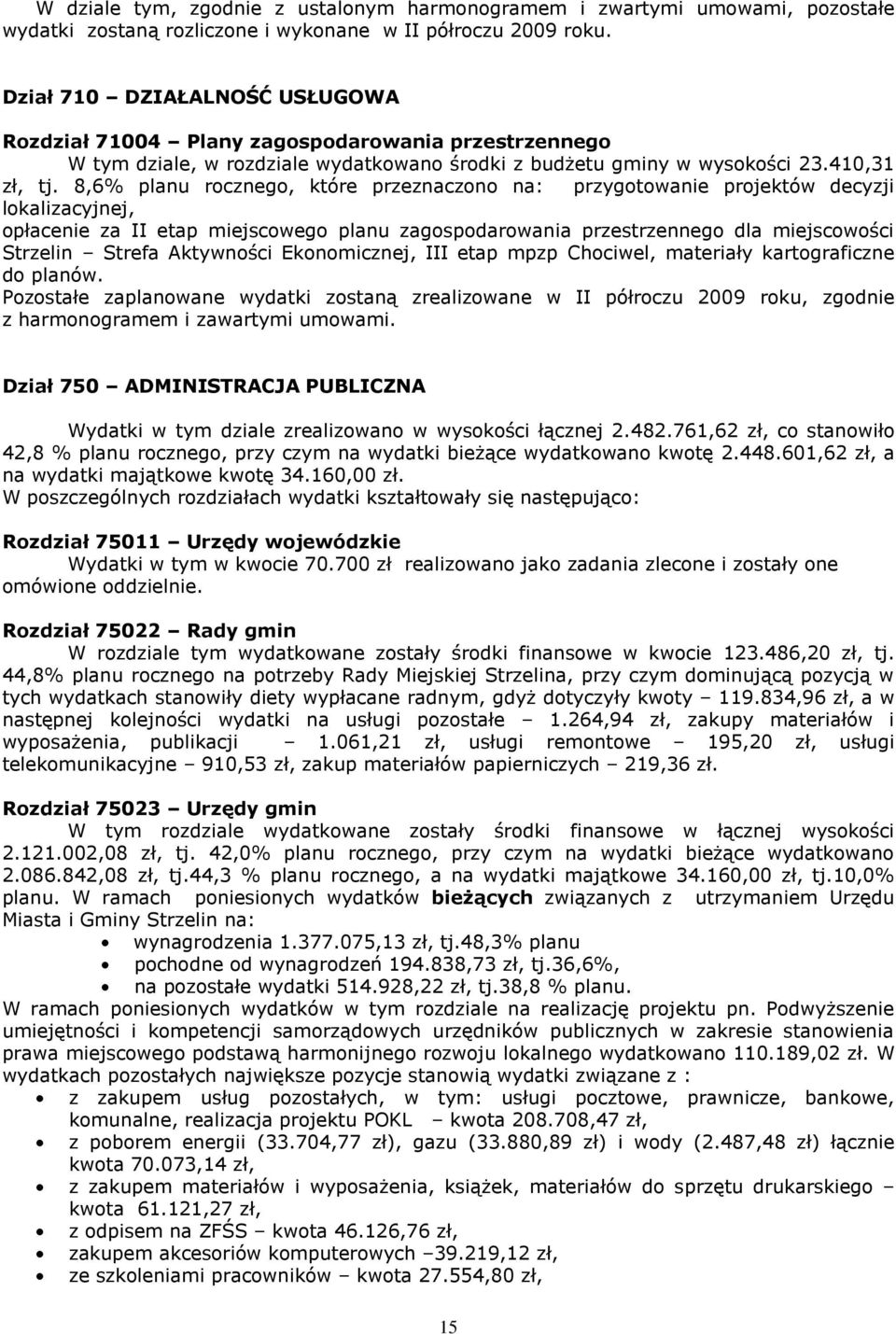 W dziale tym, zgodnie z ustalonym harmonogramem i zwartymi umowami, pozostałe wydatki zostaną rozliczone i wykonane w II półroczu 2009 roku.

Dział 710 – DZIAŁALNOŚĆ USŁUGOWA

Rozdział 71004 – Plany zagospodarowania przestrzennego

W tym dziale, w rozdziale wydatkowano środki z budżetu gminy w wysokości 23.410,31 zł, tj. 8,6% planu rocznego, które przeznaczono na: przygotowanie projektów decyzji lokalizacyjnej,
opłacenie za II etap miejscowego planu zagospodarowania przestrzennego dla miejscowości Strzelin – Strefa Aktywności Ekonomicznej, III etap mpzp Chociwel, materiały kartograficzne do planów.
Pozostałe zaplanowane wydatki zostaną zrealizowane w II półroczu 2009 roku, zgodnie z harmonogramem i zawartymi umowami.

Dział 750 – ADMINISTRACJA PUBLICZNA

Wydatki w tym dziale zrealizowano w wysokości łącznej 2.482.761,62 zł, co stanowiło 42,8 % planu rocznego, przy czym na wydatki bieżące wydatkowano kwotę 2.448.601,62 zł, a na wydatki majątkowe kwotę 34.160,00 zł.
W poszczególnych rozdziałach wydatki kształtowały się następująco:

Rozdział 75011 – Urzędy wojewódzkie

Wydatki w tym w kwocie 70.700 zł realizowano jako zadania zlecone i zostały one omówione oddzielnie.

Rozdział 75022 – Rady gmin

W rozdziale tym wydatkowane zostały środki finansowe w kwocie 123.486,20 zł, tj. 44,8% planu rocznego na potrzeby Rady Miejskiej Strzelina, przy czym dominującą pozycją w tych wydatkach stanowiły diety wypłacane radnym, gdyż dotyczyły kwoty – 119.834,96 zł, a w następnej kolejności wydatki na usługi pozostałe – 1.264,94 zł, zakupy materiałów i wyposażenia, publikacji – 1.061,21 zł, usługi remontowe – 195,20 zł, usługi telekomunikacyjne – 910,53 zł, zakup materiałów papierniczych – 219,36 zł.

Rozdział 75023 – Urzędy gmin

W tym rozdziale wydatkowane zostały środki finansowe w łącznej wysokości 2.121.002,08 zł, tj. 42,0% planu rocznego, przy czym na wydatki bieżące wydatkowano 2.086.842,08 zł, tj.44,3 % planu rocznego, a na wydatki majątkowe 34.160,00 zł, tj.10,0% planu. W ramach poniesionych wydatków bieżących związanych z utrzymaniem Urzędu Miasta i Gminy Strzelin na:

• wynagrodzenia 1.377.075,13 zł, tj.48,3% planu
• pochodne od wynagrodzeń 194.838,73 zł, tj.36,6%,
• na pozostałe wydatki 514.928,22 zł, tj.38,8 % planu.

W ramach poniesionych wydatków w tym rozdziale na realizację projektu pn. Podwyższenie umiejętności i kompetencji samorządowych urzędników publicznych w zakresie stanowienia prawa miejscowego podstawą harmonijnego rozwoju lokalnego wydatkowano 110.189,02 zł. W wydatkach pozostałych największe pozycje stanowią wydatki związane z :

• z zakupem usług pozostałych, w tym: usługi pocztowe, prawnicze, bankowe, komunalne, realizacja projektu POKL – kwota 208.708,47 zł,
• z poborem energii (33.704,77 zł), gazu (33.880,89 zł) i wody (2.487,48 zł) łącznie kwota 70.073,14 zł,
• z zakupem materiałów i wyposażenia, książek, materiałów do sprzętu drukarskiego – kwota 61.121,27 zł,
• z odpisem na ZFŚS – kwota 46.126,76 zł,
• zakupem akcesoriów komputerowych –39.219,12 zł,
• ze szkoleniami pracowników – kwota 27.554,80 zł,

15